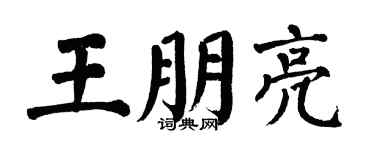 王朋亮
词典网